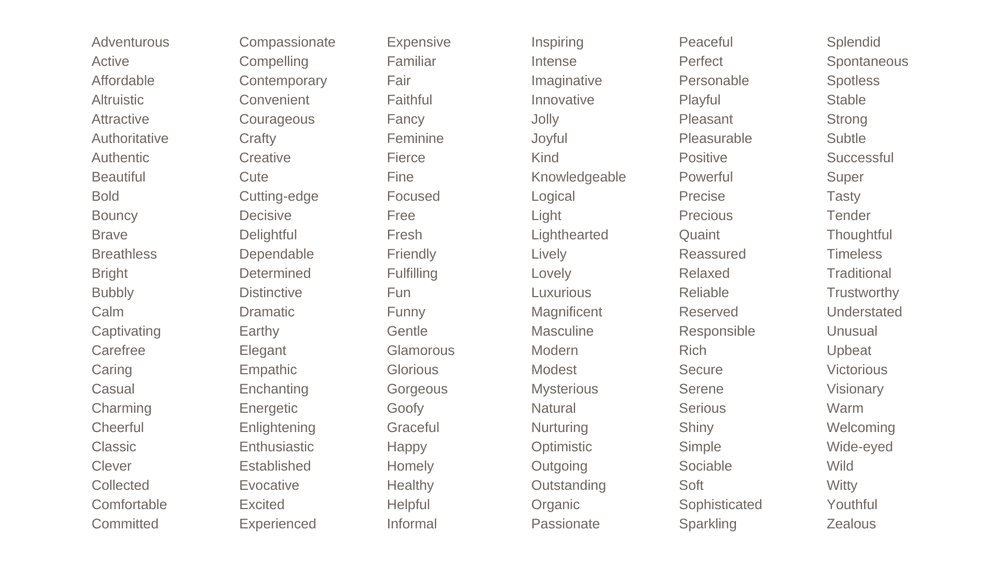 Adventurous
Active
Affordable
Altruistic
Attractive
Authoritative
Authentic
Beautiful
Bold
Bouncy
Brave
Breathless
Bright
Bubbly
Calm
Captivating
Carefree
Caring
Casual
Charming
Cheerful
Classic
Clever
Collected
Comfortable
Committed

Compassionate
Compelling
Contemporary
Convenient
Courageous
Crafty
Creative
Cute
Cutting-edge
Decisive
Delightful
Dependable
Determined
Distinctive
Dramatic
Earthy
Elegant
Empathic
Enchanting
Energetic
Enlightening
Enthusiastic
Established
Evocative
Excited
Experienced

Expensive
Familiar
Fair
Faithful
Fancy
Feminine
Fierce
Fine
Focused
Free
Fresh
Friendly
Fulfilling
Fun
Funny
Gentle
Glamorous
Glorious
Gorgeous
Goofy
Graceful
Happy
Homely
Healthy
Helpful
Informal

Inspiring
Intense
Imaginative
Innovative
Jolly
Joyful
Kind
Knowledgeable
Logical
Light
Lighthearted
Lively
Lovely
Luxurious
Magnificent
Masculine
Modern
Modest
Mysterious
Natural
Nurturing
Optimistic
Outgoing
Outstanding
Organic
Passionate

Peaceful
Perfect
Personable
Playful
Pleasant
Pleasurable
Positive
Powerful
Precise
Precious
Quaint
Reassured
Relaxed
Reliable
Reserved
Responsible
Rich
Secure
Serene
Serious
Shiny
Simple
Sociable
Soft
Sophisticated
Sparkling

Splendid
Spontaneous
Spotless
Stable
Strong
Subtle
Successful
Super
Tasty
Tender
Thoughtful
Timeless
Traditional
Trustworthy
Understated
Unusual
Upbeat
Victorious
Visionary
Warm
Welcoming
Wide-eyed
Wild
Witty
Youthful
Zealous